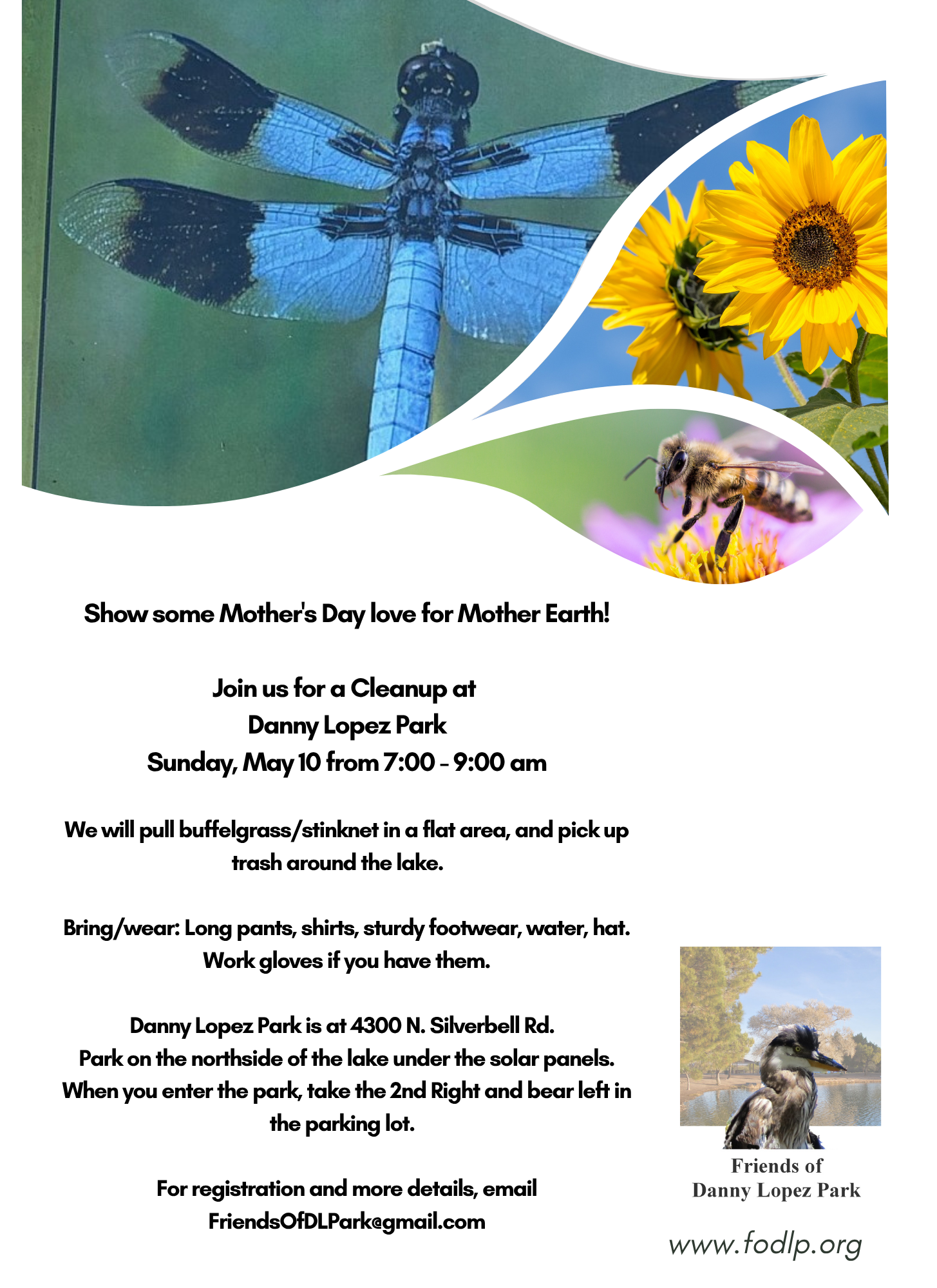 Show some Mother's Day love for Mother Earth!

Join us for a Cleanup at
Danny Lopez Park
Sunday, May 10 from 7:00 - 9:00 am

We will pull buffelgrass/stinknet in a flat area, and pick up trash around the lake.

Bring/wear: Long pants, shirts, sturdy footwear, water, hat. Work gloves if you have them.

Danny Lopez Park is at 4300 N. Silverbell Rd.
Park on the northside of the lake under the solar panels.
When you enter the park, take the 2nd Right and bear left in the parking lot.

For registration and more details, email
FriendsOfDLPark@gmail.com

Friends of
Danny Lopez Park

www.fodlp.org